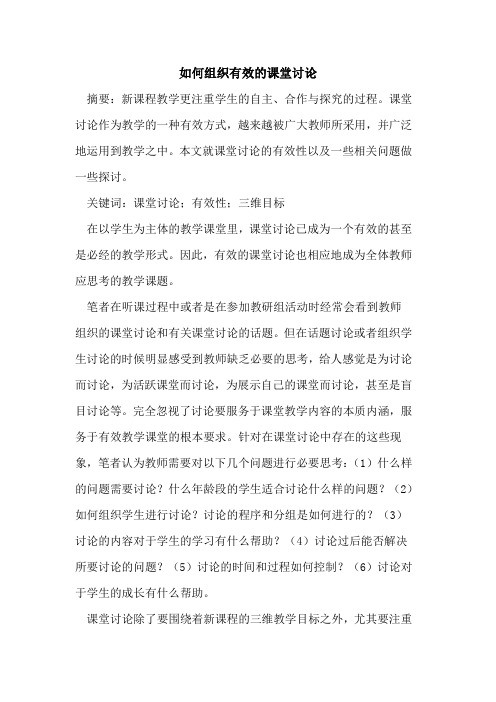 如何组织有效的课堂讨论

摘要：新课程教学更注重学生的自主、合作与探究的过程。课堂讨论作为教学的一种有效方式，越来越被广大教师所采用，并广泛地运用到教学之中。本文就课堂讨论的有效性以及一些相关问题做一些探讨。

关键词：课堂讨论；有效性；三维目标

在以学生为主体的教学课堂里，课堂讨论已成为一个有效的甚至是必经的教学形式。因此，有效的课堂讨论也相应地成为全体教师应思考的教学课题。

笔者在听课过程中或者是在参加教研组活动时经常会看到教师组织的课堂讨论和有关课堂讨论的话题。但在话题讨论或者组织学生讨论的时候明显感受到教师缺乏必要的思考，给人感觉是为讨论而讨论，为活跃课堂而讨论，为展示自己的课堂而讨论，甚至是盲目讨论等。完全忽视了讨论要服务于课堂教学内容的本质内涵，服务于有效教学课堂的根本要求。针对在课堂讨论中存在的这些现象，笔者认为教师需要对以下几个问题进行必要思考：（1）什么样的问题需要讨论？什么年龄段的学生适合讨论什么样的问题？（2）如何组织学生进行讨论？讨论的程序和分组是如何进行的？（3）讨论的内容对于学生的学习有什么帮助？（4）讨论过后能否解决所要讨论的问题？（5）讨论的时间和过程如何控制？（6）讨论对于学生的成长有什么帮助。

课堂讨论除了要围绕着新课程的三维教学目标之外，尤其要注重